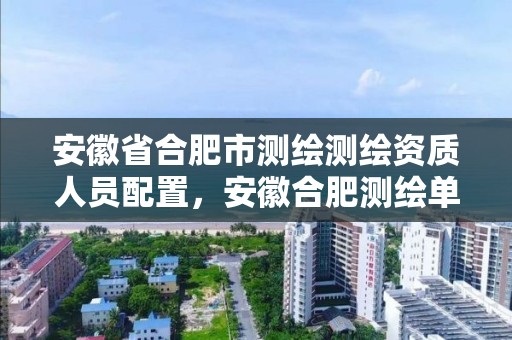 安徽省合肥市测绘测绘资质人员配置，安徽合肥测绘单